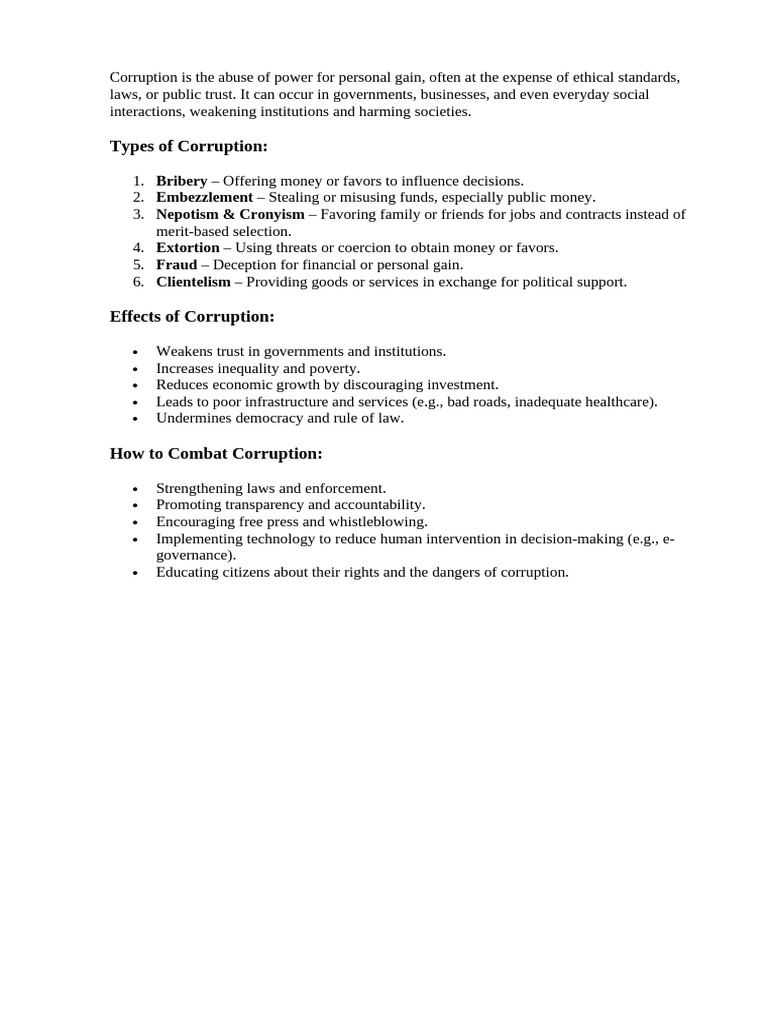 Corruption is the abuse of power for personal gain, often at the expense of ethical standards, laws, or public trust. It can occur in governments, businesses, and even everyday social interactions, weakening institutions and harming societies.

Types of Corruption:

1. Bribery – Offering money or favors to influence decisions.
2. Embezzlement – Stealing or misusing funds, especially public money.
3. Nepotism & Cronyism – Favoring family or friends for jobs and contracts instead of merit-based selection.
4. Extortion – Using threats or coercion to obtain money or favors.
5. Fraud – Deception for financial or personal gain.
6. Clientelism – Providing goods or services in exchange for political support.

Effects of Corruption:

• Weakens trust in governments and institutions.
• Increases inequality and poverty.
• Reduces economic growth by discouraging investment.
• Leads to poor infrastructure and services (e.g., bad roads, inadequate healthcare).
• Undermines democracy and rule of law.

How to Combat Corruption:

• Strengthening laws and enforcement.
• Promoting transparency and accountability.
• Encouraging free press and whistleblowing.
• Implementing technology to reduce human intervention in decision-making (e.g., e-governance).
• Educating citizens about their rights and the dangers of corruption.